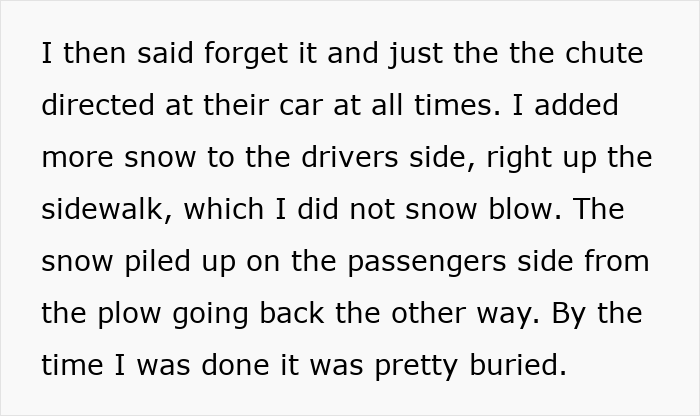 I then said forget it and just the the chute directed at their car at all times. I added more snow to the drivers side, right up the sidewalk, which I did not snow blow. The snow piled up on the passengers side from the plow going back the other way. By the time I was done it was pretty buried.